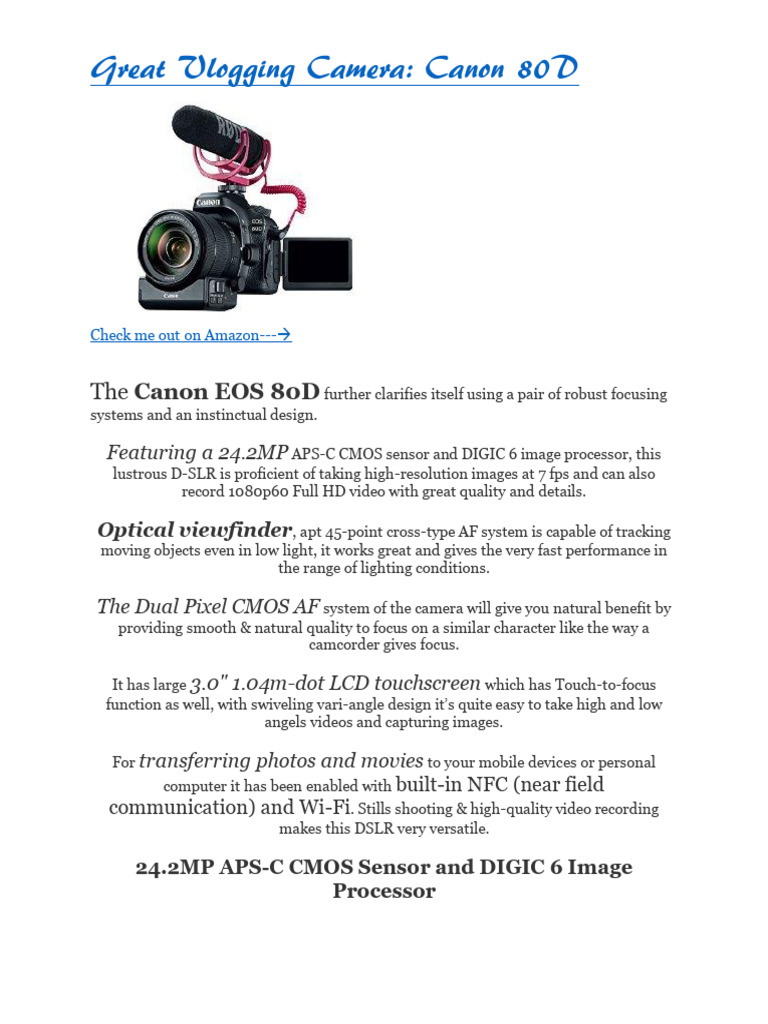 Great Vlogging Camera: Canon 80D

Check me out on Amazon---→

The Canon EOS 80D further clarifies itself using a pair of robust focusing systems and an instinctual design.

Featuring a 24.2MP APS-C CMOS sensor and DIGIC 6 image processor, this lustrous D-SLR is proficient of taking high-resolution images at 7 fps and can also record 1080p60 Full HD video with great quality and details.

Optical viewfinder, apt 45-point cross-type AF system is capable of tracking moving objects even in low light, it works great and gives the very fast performance in the range of lighting conditions.

The Dual Pixel CMOS AF system of the camera will give you natural benefit by providing smooth & natural quality to focus on a similar character like the way a camcorder gives focus.

It has large 3.0" 1.04m-dot LCD touchscreen which has Touch-to-focus function as well, with swiveling vari-angle design it's quite easy to take high and low angels videos and capturing images.

For transferring photos and movies to your mobile devices or personal computer it has been enabled with built-in NFC (near field communication) and Wi-Fi. Stills shooting & high-quality video recording makes this DSLR very versatile.

24.2MP APS-C CMOS Sensor and DIGIC 6 Image Processor